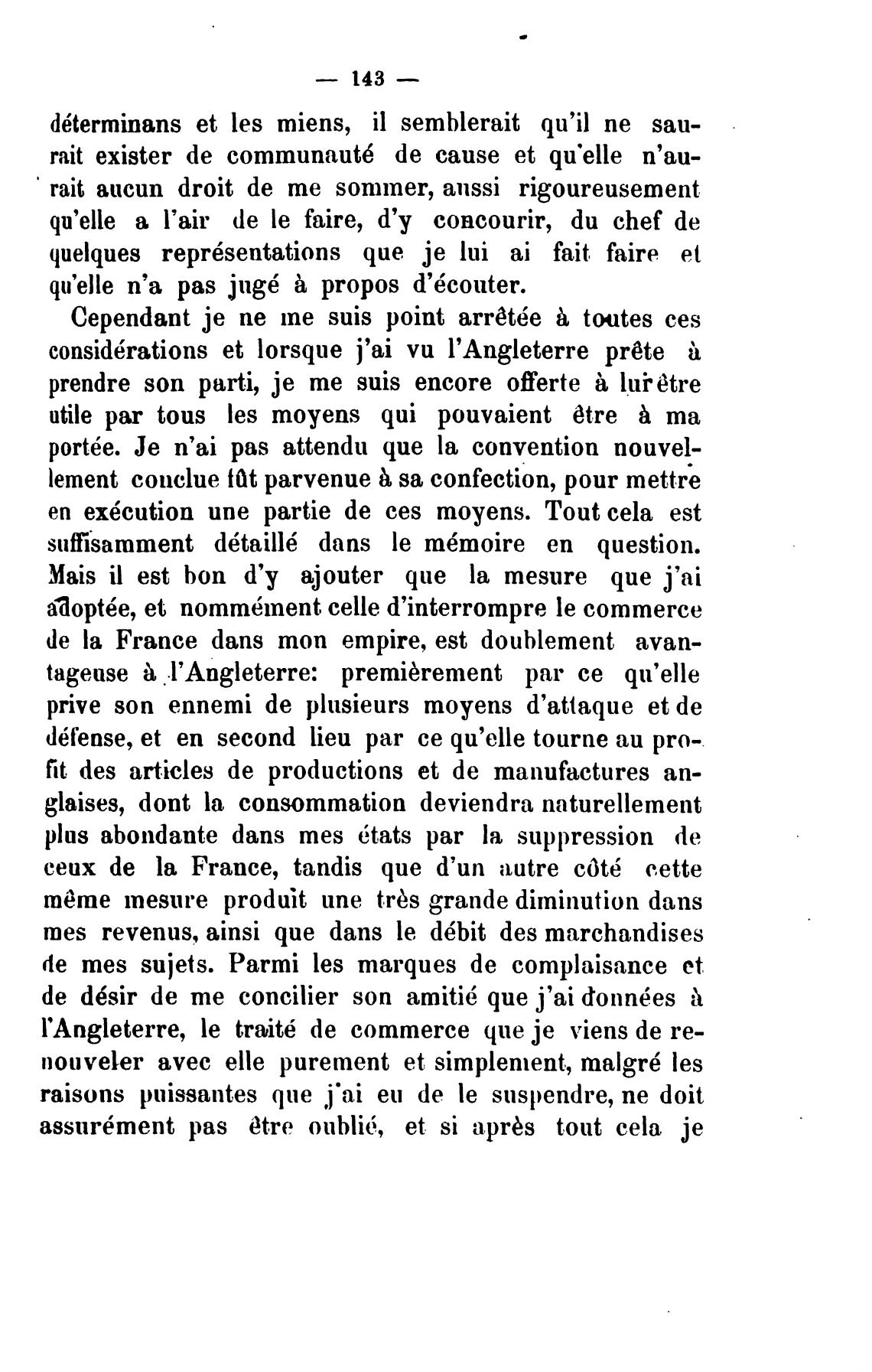 — 143 —

déterminans et les miens, il semblerait qu'il ne saurait exister de communauté de cause et qu'elle n'aurait aucun droit de me sommer, aussi rigoureusement qu'elle a l'air de le faire, d'y concourir, du chef de quelques représentations que je lui ai fait faire et qu'elle n'a pas jugé à propos d'écouter.

Cependant je ne me suis point arrêtée à toutes ces considérations et lorsque j'ai vu l'Angleterre prête à prendre son parti, je me suis encore offerte à lui être utile par tous les moyens qui pouvaient être à ma portée. Je n'ai pas attendu que la convention nouvellement conclue fût parvenue à sa confection, pour mettre en exécution une partie de ces moyens. Tout cela est suffisamment détaillé dans le mémoire en question. Mais il est bon d'y ajouter que la mesure que j'ai adoptée, et nommément celle d'interrompre le commerce de la France dans mon empire, est doublement avantageuse à l'Angleterre: premièrement par ce qu'elle prive son ennemi de plusieurs moyens d'attaque et de défense, et en second lieu par ce qu'elle tourne au profit des articles de productions et de manufactures anglaises, dont la consommation deviendra naturellement plus abondante dans mes états par la suppression de ceux de la France, tandis que d'un autre côté cette même mesure produit une très grande diminution dans mes revenus, ainsi que dans le débit des marchandises de mes sujets. Parmi les marques de complaisance et de désir de me concilier son amitié que j'ai données à l'Angleterre, le traité de commerce que je viens de renouveler avec elle purement et simplement, malgré les raisons puissantes que j'ai eu de le suspendre, ne doit assurément pas être oublié, et si après tout cela je